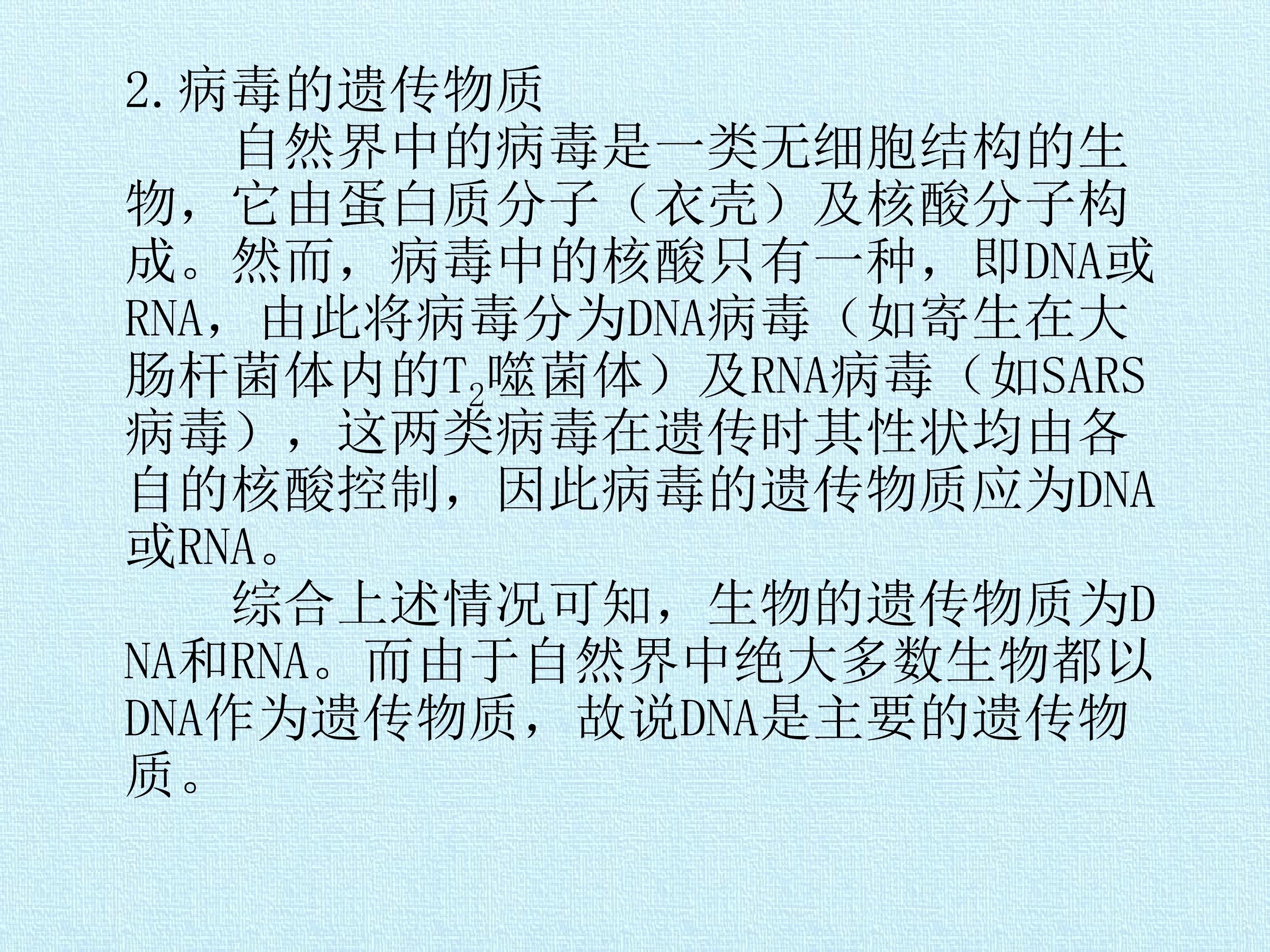 2.病毒的遗传物质

自然界中的病毒是一类无细胞结构的生物，它由蛋白质分子（衣壳）及核酸分子构成。然而，病毒中的核酸只有一种，即DNA或RNA，由此将病毒分为DNA病毒（如寄生在大肠杆菌体内的$T_2$噬菌体）及RNA病毒（如SARS病毒），这两类病毒在遗传时其性状均由各自的核酸控制，因此病毒的遗传物质应为DNA或RNA。

综合上述情况可知，生物的遗传物质为DNA和RNA。而由于自然界中绝大多数生物都以DNA作为遗传物质，故说DNA是主要的遗传物质。